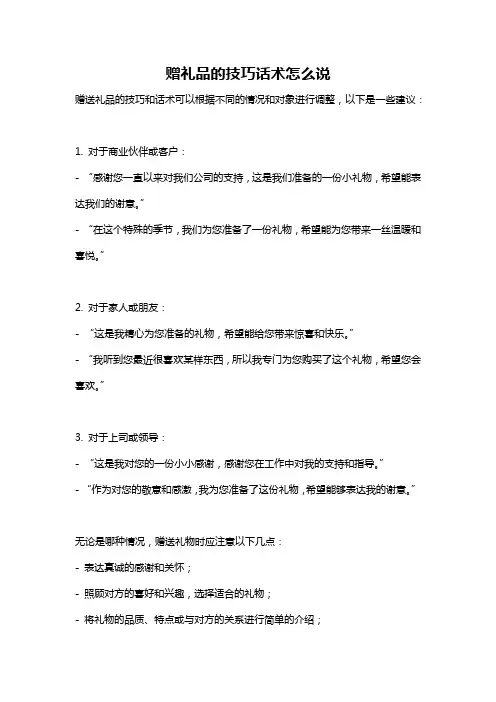 赠礼品的技巧话术怎么说

赠送礼品的技巧和话术可以根据不同的情况和对象进行调整，以下是一些建议：

1. 对于商业伙伴或客户：

- “感谢您一直以来对我们公司的支持，这是我们准备的一份小礼物，希望能表达我们的谢意。”

- “在这个特殊的季节，我们为您准备了一份礼物，希望能为您带来一丝温暖和喜悦。”

2. 对于家人或朋友：

- “这是我精心为您准备的礼物，希望能给您带来惊喜和快乐。”

- “我听到您最近很喜欢某样东西，所以我专门为您购买了这个礼物，希望您会喜欢。”

3. 对于上司或领导：

- “这是我对您的一份小小感谢，感谢您在工作中对我的支持和指导。”

- “作为对您的敬意和感激，我为您准备了这份礼物，希望能够表达我的谢意。”

无论是哪种情况，赠送礼物时应注意以下几点：

- 表达真诚的感谢和关怀；

- 照顾对方的喜好和兴趣，选择适合的礼物；

- 将礼物的品质、特点或与对方的关系进行简单的介绍；